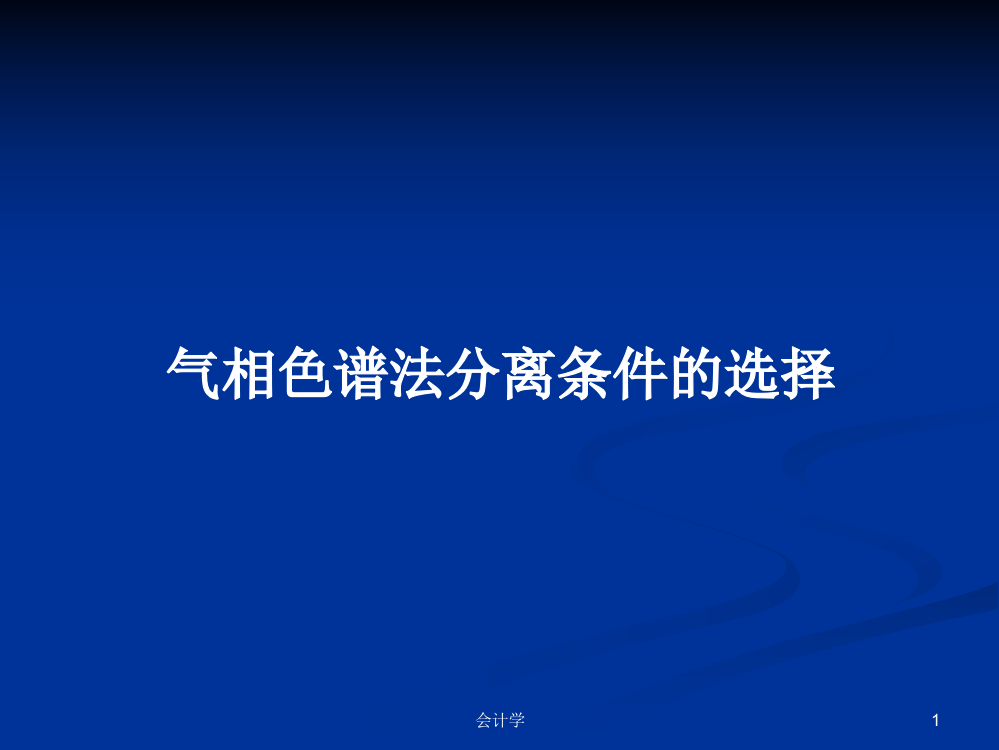 气相色谱法分离条件的选择

会计学

1